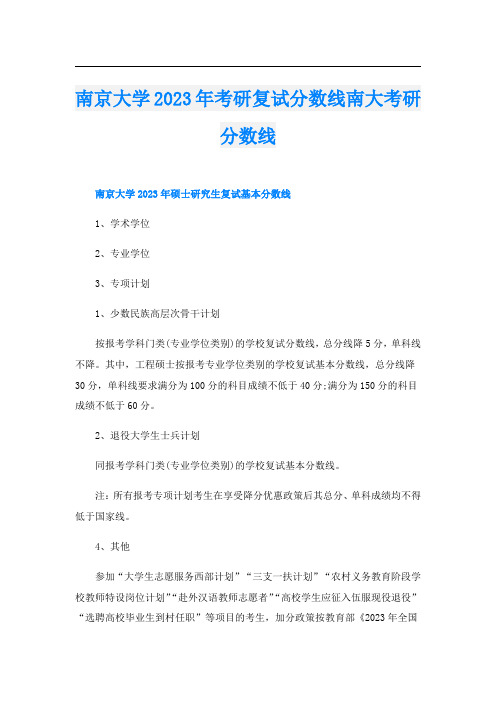 南京大学2023年考研复试分数线南大考研分数线

南京大学2023年硕士研究生复试基本分数线

1、学术学位

2、专业学位

3、专项计划

1、少数民族高层次骨干计划

按报考学科门类(专业学位类别)的学校复试分数线，总分线降5分，单科线不降。其中，工程硕士按报考专业学位类别的学校复试基本分数线，总分线降30分，单科线要求满分为100分的科目成绩不低于40分;满分为150分的科目成绩不低于60分。

2、退役大学生士兵计划

同报考学科门类(专业学位类别)的学校复试基本分数线。

注：所有报考专项计划考生在享受降分优惠政策后其总分、单科成绩均不得低于国家线。

4、其他

参加“大学生志愿服务西部计划”“三支一扶计划”“农村义务教育阶段学校教师特设岗位计划”“赴外汉语教师志愿者”“高校学生应征入伍服现役退役”“选聘高校毕业生到村任职”等项目的考生，加分政策按教育部《2023年全国